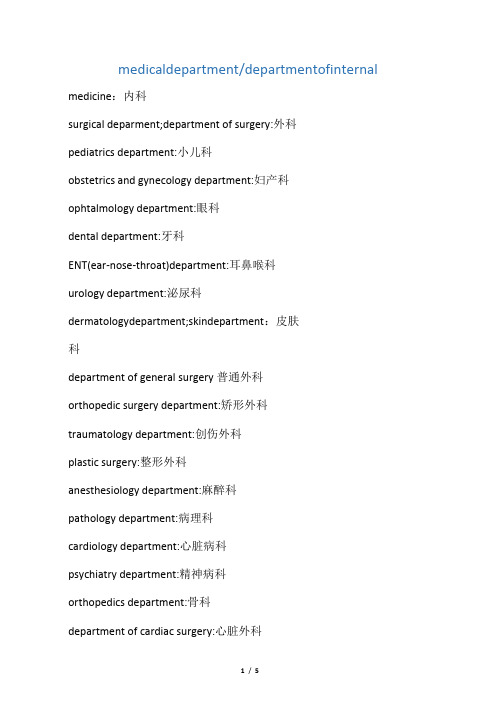 medicaldepartment/departmentofinternal

medicine：内科

surgical deparment;department of surgery:外科

pediatrics department:小儿科

obstetrics and gynecology department:妇产科

ophtalmology department:眼科

dental department:牙科

ENT(ear-nose-throat)department:耳鼻喉科

urology department:泌尿科

dermatologydepartment;skindepartment：皮肤科

department of general surgery 普通外科

orthopedic surgery department:矫形外科

traumatology department:创伤外科

plastic surgery:整形外科

anesthesiology department:麻醉科

pathology department:病理科

cardiology department:心脏病科

psychiatry department:精神病科

orthopedics department:骨科

department of cardiac surgery:心脏外科

1 / 5